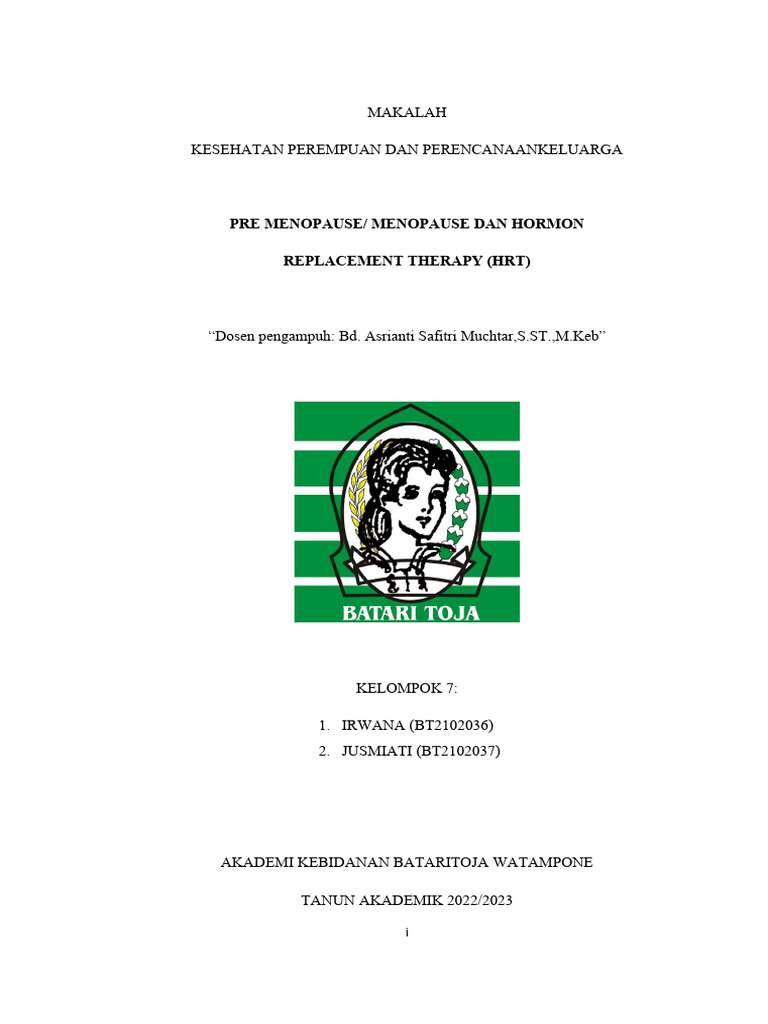 MAKALAH

KESEHATAN PEREMPUAN DAN PERENCANAANKELUARGA

PRE MENOPAUSE/ MENOPAUSE DAN HORMON

REPLACEMENT THERAPY (HRT)

“Dosen pengampuh: Bd. Asrianti Safitri Muchtar,S.ST.,M.Keb”

BATARI TOJA

KELOMPOK 7:

1. IRWANA (BT2102036)
2. JUSMIATI (BT2102037)

AKADEMI KEBIDANAN BATARITOJA WATAMPONE

TANUN AKADEMIK 2022/2023

i